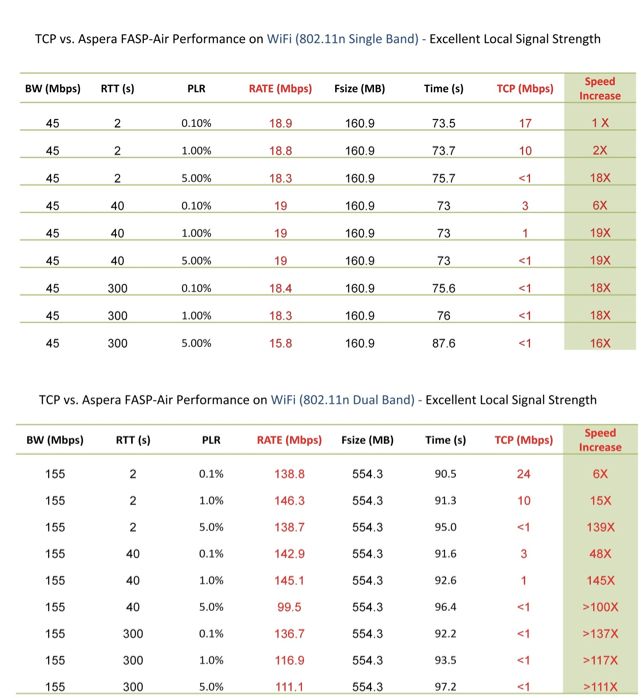 TCP vs. Aspera FASP-Air Performance on WiFi (802.11n Single Band) - Excellent Local Signal Strength

| BW (Mbps) | RTT (s) | PLR | RATE (Mbps) | Fsize (MB) | Time (s) | TCP (Mbps) | Speed Increase |
|---|---|---|---|---|---|---|---|
| 45 | 2 | 0.10% | 18.9 | 160.9 | 73.5 | 17 | 1 X |
| 45 | 2 | 1.00% | 18.8 | 160.9 | 73.7 | 10 | 2X |
| 45 | 2 | 5.00% | 18.3 | 160.9 | 75.7 | <1 | 18X |
| 45 | 40 | 0.10% | 19 | 160.9 | 73 | 3 | 6X |
| 45 | 40 | 1.00% | 19 | 160.9 | 73 | 1 | 19X |
| 45 | 40 | 5.00% | 19 | 160.9 | 73 | <1 | 19X |
| 45 | 300 | 0.10% | 18.4 | 160.9 | 75.6 | <1 | 18X |
| 45 | 300 | 1.00% | 18.3 | 160.9 | 76 | <1 | 18X |
| 45 | 300 | 5.00% | 15.8 | 160.9 | 87.6 | <1 | 16X |

TCP vs. Aspera FASP-Air Performance on WiFi (802.11n Dual Band) - Excellent Local Signal Strength

| BW (Mbps) | RTT (s) | PLR | RATE (Mbps) | Fsize (MB) | Time (s) | TCP (Mbps) | Speed Increase |
|---|---|---|---|---|---|---|---|
| 155 | 2 | 0.1% | 138.8 | 554.3 | 90.5 | 24 | 6X |
| 155 | 2 | 1.0% | 146.3 | 554.3 | 91.3 | 10 | 15X |
| 155 | 2 | 5.0% | 138.7 | 554.3 | 95.0 | <1 | 139X |
| 155 | 40 | 0.1% | 142.9 | 554.3 | 91.6 | 3 | 48X |
| 155 | 40 | 1.0% | 145.1 | 554.3 | 92.6 | 1 | 145X |
| 155 | 40 | 5.0% | 99.5 | 554.3 | 96.4 | <1 | >100X |
| 155 | 300 | 0.1% | 136.7 | 554.3 | 92.2 | <1 | >137X |
| 155 | 300 | 1.0% | 116.9 | 554.3 | 93.5 | <1 | >117X |
| 155 | 300 | 5.0% | 111.1 | 554.3 | 97.2 | <1 | >111X |